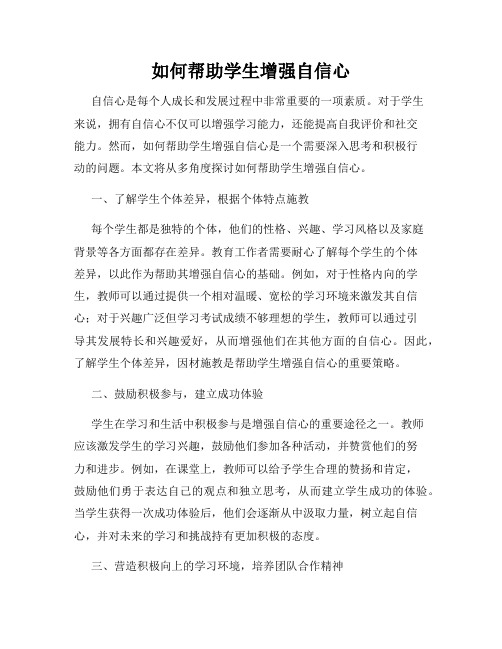 如何帮助学生增强自信心

自信心是每个人成长和发展过程中非常重要的一项素质。对于学生来说，拥有自信心不仅可以增强学习能力，还能提高自我评价和社交能力。然而，如何帮助学生增强自信心是一个需要深入思考和积极行动的问题。本文将从多角度探讨如何帮助学生增强自信心。

一、了解学生个体差异，根据个体特点施教

每个学生都是独特的个体，他们的性格、兴趣、学习风格以及家庭背景等各方面都存在差异。教育工作者需要耐心了解每个学生的个体差异，以此作为帮助其增强自信心的基础。例如，对于性格内向的学生，教师可以通过提供一个相对温暖、宽松的学习环境来激发其自信心；对于兴趣广泛但学习考试成绩不够理想的学生，教师可以通过引导其发展特长和兴趣爱好，从而增强他们在其他方面的自信心。因此，了解学生个体差异，因材施教是帮助学生增强自信心的重要策略。

二、鼓励积极参与，建立成功体验

学生在学习和生活中积极参与是增强自信心的重要途径之一。教师应该激发学生的学习兴趣，鼓励他们参加各种活动，并赞赏他们的努力和进步。例如，在课堂上，教师可以给予学生合理的赞扬和肯定，鼓励他们勇于表达自己的观点和独立思考，从而建立学生成功的体验。当学生获得一次成功体验后，他们会逐渐从中汲取力量，树立起自信心，并对未来的学习和挑战持有更加积极的态度。

三、营造积极向上的学习环境，培养团队合作精神